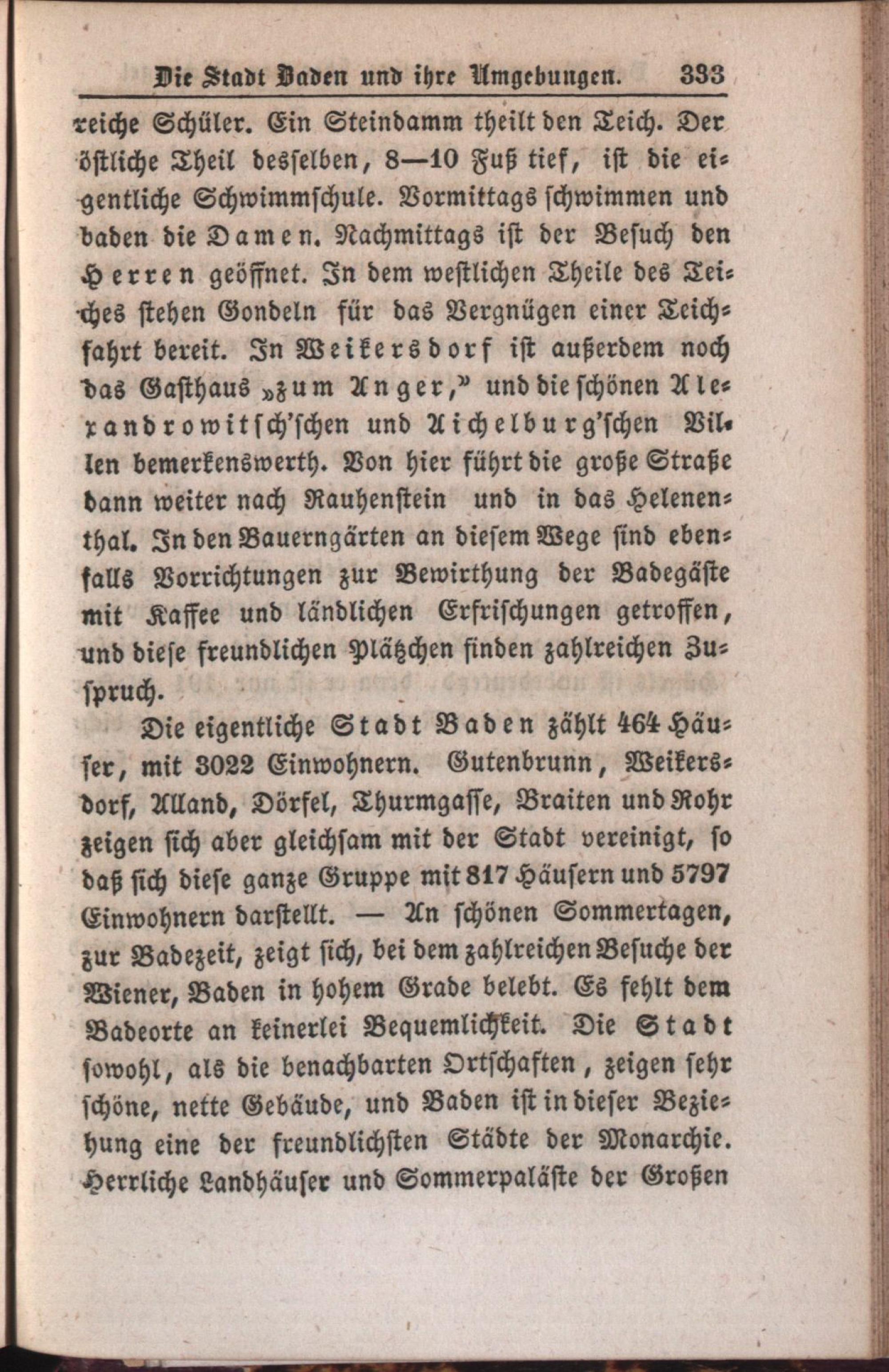 Die Stadt Baden und ihre Umgebungen. 333

reiche Schüler. Ein Steindamm theilt den Teich. Der östliche Theil desselben, 8—10 Fuß tief, ist die eigentliche Schwimmschule. Vormittags schwimmen und baden die Damen. Nachmittags ist der Besuch den Herren geöffnet. In dem westlichen Theile des Teiches stehen Gondeln für das Vergnügen einer Teichfahrt bereit. In Weikersdorf ist außerdem noch das Gasthaus „zum Anger,“ und die schönen Alexandrowitsch'schen und Aichelburg'schen Villen bemerkenswerth. Von hier führt die große Straße dann weiter nach Rauhenstein und in das Helenenthal. In den Bauerngärten an diesem Wege sind ebenfalls Vorrichtungen zur Bewirthung der Badegäste mit Kaffee und ländlichen Erfrischungen getroffen, und diese freundlichen Plätzchen finden zahlreichen Zuspruch.

Die eigentliche Stadt Baden zählt 464 Häuser, mit 3022 Einwohnern. Gutenbrunn, Weikersdorf, Alland, Dörfel, Thurmgasse, Braiten und Rohr zeigen sich aber gleichsam mit der Stadt vereinigt, so daß sich diese ganze Gruppe mit 817 Häusern und 5797 Einwohnern darstellt. — An schönen Sommertagen, zur Badezeit, zeigt sich, bei dem zahlreichen Besuche der Wiener, Baden in hohem Grade belebt. Es fehlt dem Badeorte an keinerlei Bequemlichkeit. Die Stadt sowohl, als die benachbarten Ortschaften, zeigen sehr schöne, nette Gebäude, und Baden ist in dieser Beziehung eine der freundlichsten Städte der Monarchie. Herrliche Landhäuser und Sommerpaläste der Großen